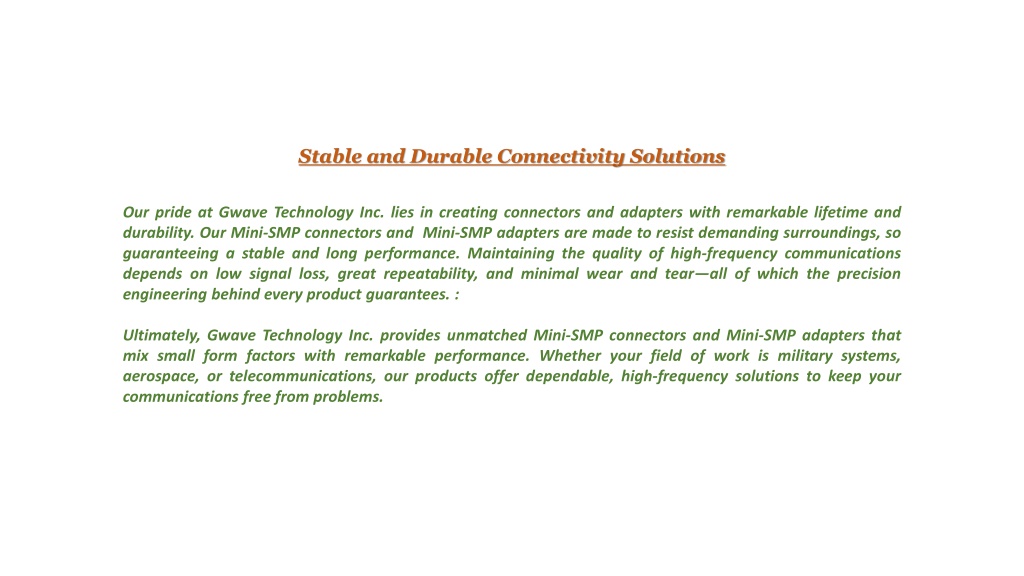 Stable and Durable Connectivity Solutions

Our pride at Gwave Technology Inc. lies in creating connectors and adapters with remarkable lifetime and durability. Our Mini-SMP connectors and Mini-SMP adapters are made to resist demanding surroundings, so guaranteeing a stable and long performance. Maintaining the quality of high-frequency communications depends on low signal loss, great repeatability, and minimal wear and tear—all of which the precision engineering behind every product guarantees. :

Ultimately, Gwave Technology Inc. provides unmatched Mini-SMP connectors and Mini-SMP adapters that mix small form factors with remarkable performance. Whether your field of work is military systems, aerospace, or telecommunications, our products offer dependable, high-frequency solutions to keep your communications free from problems.